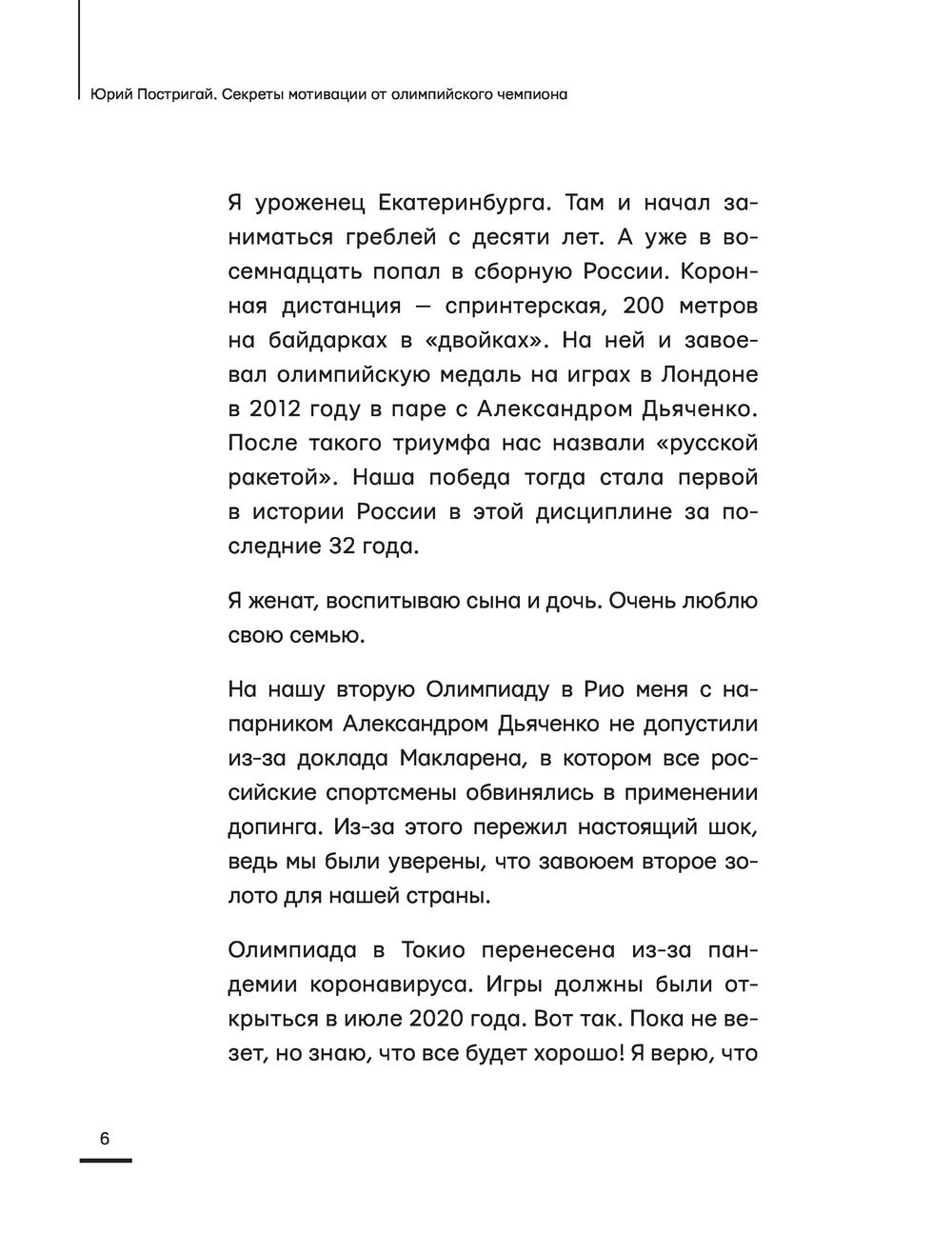 Юрий Постригай. Секреты мотивации от олимпийского чемпиона

Я уроженец Екатеринбурга. Там и начал заниматься греблей с десяти лет. А уже в восемнадцать попал в сборную России. Коронная дистанция — спринтерская, 200 метров на байдарках в «двойках». На ней и завоевал олимпийскую медаль на играх в Лондоне в 2012 году в паре с Александром Дьяченко. После такого триумфа нас назвали «русской ракетой». Наша победа тогда стала первой в истории России в этой дисциплине за последние 32 года.

Я женат, воспитываю сына и дочь. Очень люблю свою семью.

На нашу вторую Олимпиаду в Рио меня с напарником Александром Дьяченко не допустили из-за доклада Макларена, в котором все российские спортсмены обвинялись в применении допинга. Из-за этого пережил настоящий шок, ведь мы были уверены, что завоюем второе золото для нашей страны.

Олимпиада в Токио перенесена из-за пандемии коронавируса. Игры должны были открыться в июле 2020 года. Вот так. Пока не везет, но знаю, что все будет хорошо! Я верю, что

6